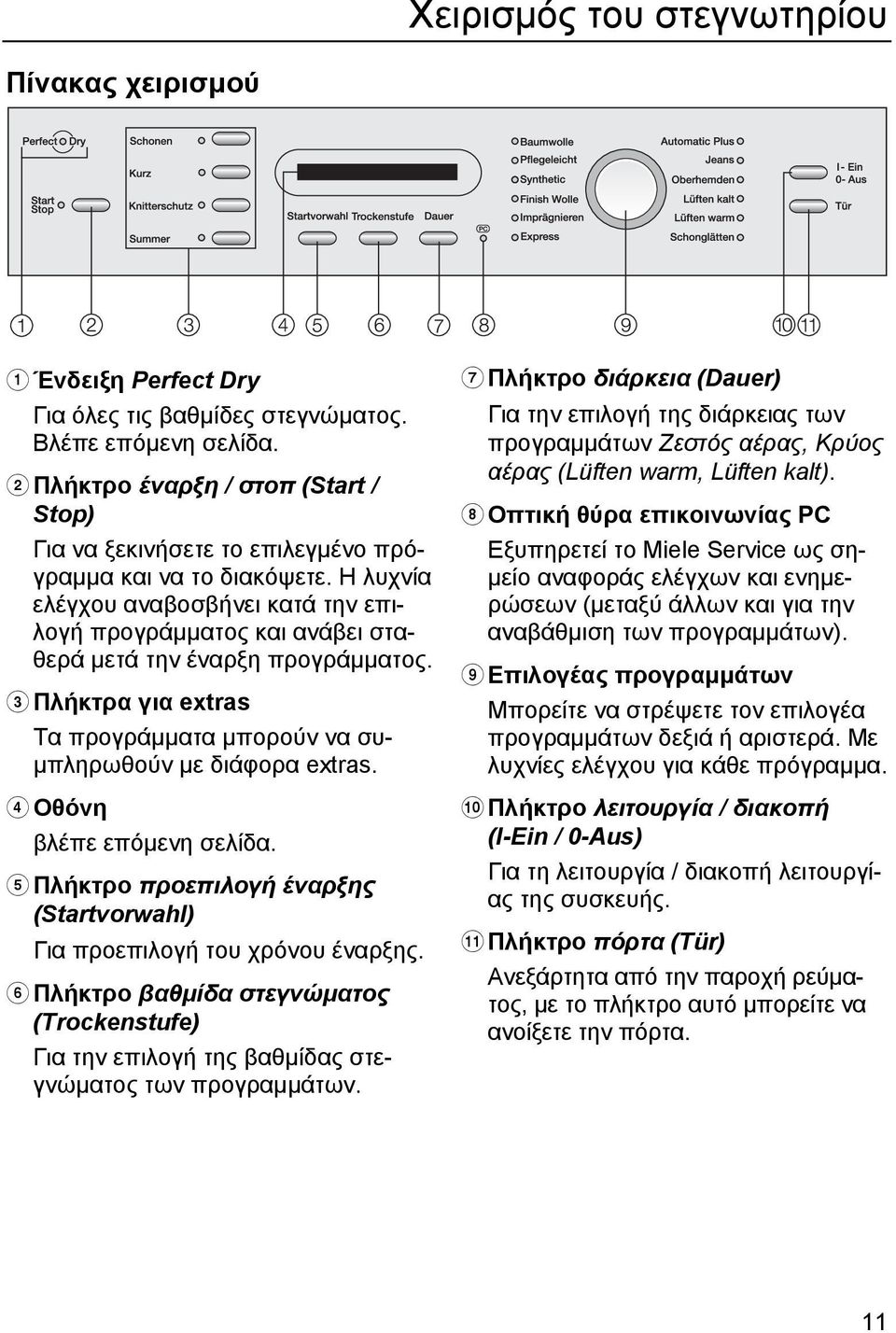 Χειρισμός του στεγνωτηρίου

Πίνακας χειρισμού

Perfect Dry
Start Stop
Schonen
Kurz
Knitterschutz
Summer
Startvorwahl Trockenstufe Dauer
PC
Baumwolle
Pflegeleicht
Synthetic
Finish Wolle
Imprägnieren
Express
Automatic Plus
Jeans
Oberhemden
Lüften kalt
Lüften warm
Schonglätten
I - Ein
0- Aus
Tür

1 2 3 4 5 6 7 8 9 10 11

1 Ένδειξη Perfect Dry
Για όλες τις βαθμίδες στεγνώματος. Βλέπε επόμενη σελίδα.

2 Πλήκτρο έναρξη / στοπ (Start / Stop)
Για να ξεκινήσετε το επιλεγμένο πρόγραμμα και να το διακόψετε. Η λυχνία ελέγχου αναβοσβήνει κατά την επιλογή προγράμματος και ανάβει σταθερά μετά την έναρξη προγράμματος.

3 Πλήκτρα για extras
Τα προγράμματα μπορούν να συμπληρωθούν με διάφορα extras.

4 Οθόνη
βλέπε επόμενη σελίδα.

5 Πλήκτρο προεπιλογή έναρξης (Startvorwahl)
Για προεπιλογή του χρόνου έναρξης.

6 Πλήκτρο βαθμίδα στεγνώματος (Trockenstufe)
Για την επιλογή της βαθμίδας στεγνώματος των προγραμμάτων.

7 Πλήκτρο διάρκεια (Dauer)
Για την επιλογή της διάρκειας των προγραμμάτων Ζεστός αέρας, Κρύος αέρας (Lüften warm, Lüften kalt).

8 Οπτική θύρα επικοινωνίας PC
Εξυπηρετεί το Miele Service ως σημείο αναφοράς ελέγχων και ενημερώσεων (μεταξύ άλλων και για την αναβάθμιση των προγραμμάτων).

9 Επιλογέας προγραμμάτων
Μπορείτε να στρέψετε τον επιλογέα προγραμμάτων δεξιά ή αριστερά. Με λυχνίες ελέγχου για κάθε πρόγραμμα.

10 Πλήκτρο λειτουργία / διακοπή (I-Ein / 0-Aus)
Για τη λειτουργία / διακοπή λειτουργίας της συσκευής.

11 Πλήκτρο πόρτα (Tür)
Ανεξάρτητα από την παροχή ρεύματος, με το πλήκτρο αυτό μπορείτε να ανοίξετε την πόρτα.

11